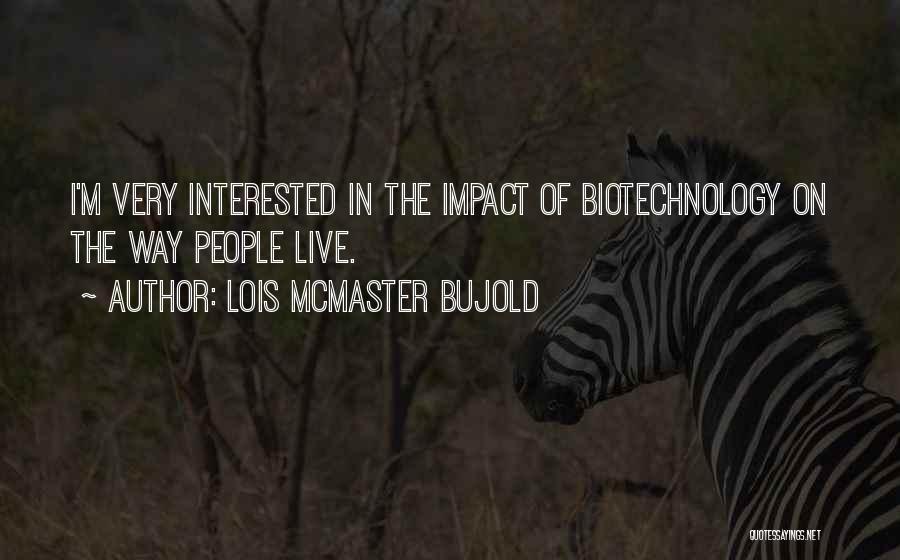 I'M VERY INTERESTED IN THE IMPACT OF BIOTECHNOLOGY ON THE WAY PEOPLE LIVE.

~ AUTHOR: LOIS MCMASTER BUJOLD

QUOTESSAYINGS.NET